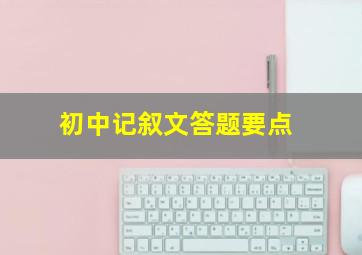 初中记叙文答题要点